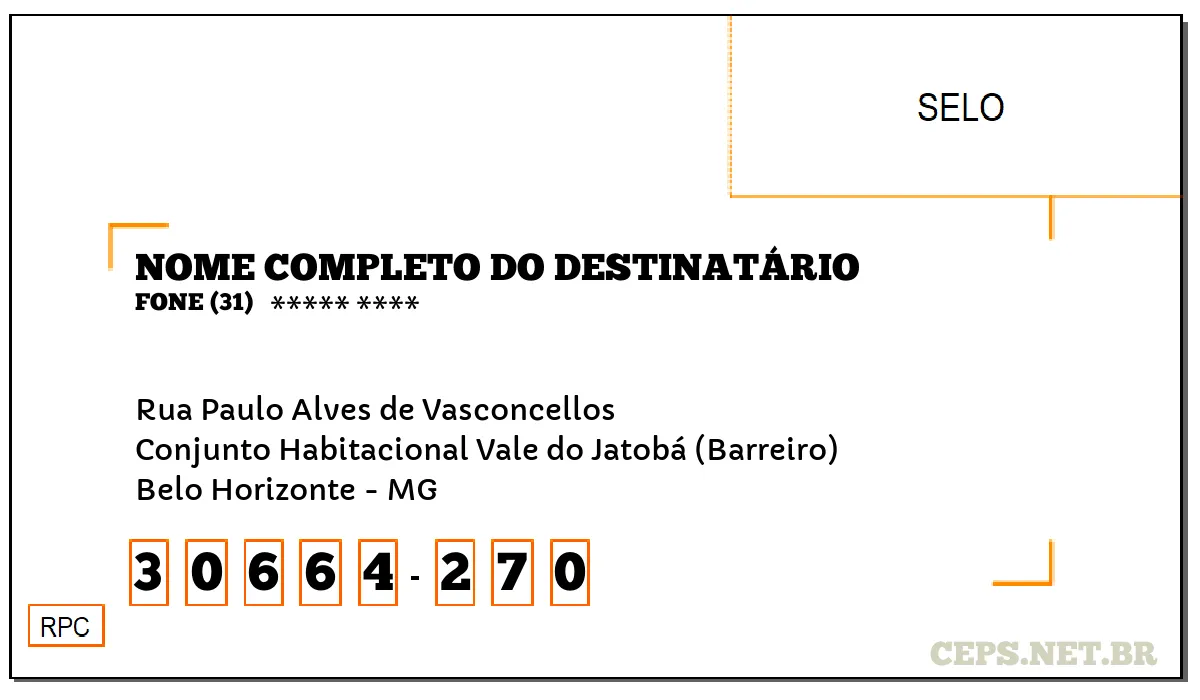 SELO

NOME COMPLETO DO DESTINATÁRIO
FONE (31) ***** ****

Rua Paulo Alves de Vasconcellos
Conjunto Habitacional Vale do Jatobá (Barreiro)
Belo Horizonte - MG

3 0 6 6 4 - 2 7 0

RPC

CEPS.NET.BR